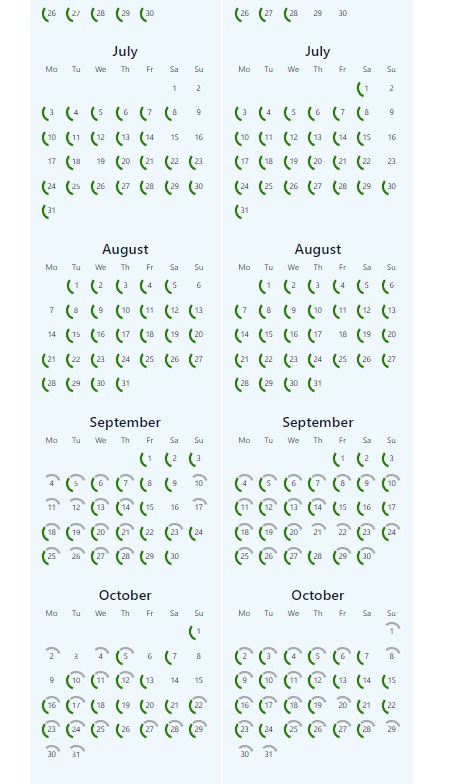 26 27 28 29 30

July

| Mo | Tu | We | Th | Fr | Sa | Su |
|---|---|---|---|---|---|---|
| | | | | | 1 | 2 |
| 3 | 4 | 5 | 6 | 7 | 8 | 9 |
| 10 | 11 | 12 | 13 | 14 | 15 | 16 |
| 17 | 18 | 19 | 20 | 21 | 22 | 23 |
| 24 | 25 | 26 | 27 | 28 | 29 | 30 |
| 31 | | | | | | |

August

| Mo | Tu | We | Th | Fr | Sa | Su |
|---|---|---|---|---|---|---|
| | 1 | 2 | 3 | 4 | 5 | 6 |
| 7 | 8 | 9 | 10 | 11 | 12 | 13 |
| 14 | 15 | 16 | 17 | 18 | 19 | 20 |
| 21 | 22 | 23 | 24 | 25 | 26 | 27 |
| 28 | 29 | 30 | 31 | | | |

September

| Mo | Tu | We | Th | Fr | Sa | Su |
|---|---|---|---|---|---|---|
| | | | | 1 | 2 | 3 |
| 4 | 5 | 6 | 7 | 8 | 9 | 10 |
| 11 | 12 | 13 | 14 | 15 | 16 | 17 |
| 18 | 19 | 20 | 21 | 22 | 23 | 24 |
| 25 | 26 | 27 | 28 | 29 | 30 | |

October

| Mo | Tu | We | Th | Fr | Sa | Su |
|---|---|---|---|---|---|---|
| | | | | | | 1 |
| 2 | 3 | 4 | 5 | 6 | 7 | 8 |
| 9 | 10 | 11 | 12 | 13 | 14 | 15 |
| 16 | 17 | 18 | 19 | 20 | 21 | 22 |
| 23 | 24 | 25 | 26 | 27 | 28 | 29 |
| 30 | 31 | | | | | |

26 27 28 29 30

July

| Mo | Tu | We | Th | Fr | Sa | Su |
|---|---|---|---|---|---|---|
| | | | | | 1 | 2 |
| 3 | 4 | 5 | 6 | 7 | 8 | 9 |
| 10 | 11 | 12 | 13 | 14 | 15 | 16 |
| 17 | 18 | 19 | 20 | 21 | 22 | 23 |
| 24 | 25 | 26 | 27 | 28 | 29 | 30 |
| 31 | | | | | | |

August

| Mo | Tu | We | Th | Fr | Sa | Su |
|---|---|---|---|---|---|---|
| | 1 | 2 | 3 | 4 | 5 | 6 |
| 7 | 8 | 9 | 10 | 11 | 12 | 13 |
| 14 | 15 | 16 | 17 | 18 | 19 | 20 |
| 21 | 22 | 23 | 24 | 25 | 26 | 27 |
| 28 | 29 | 30 | 31 | | | |

September

| Mo | Tu | We | Th | Fr | Sa | Su |
|---|---|---|---|---|---|---|
| | | | | 1 | 2 | 3 |
| 4 | 5 | 6 | 7 | 8 | 9 | 10 |
| 11 | 12 | 13 | 14 | 15 | 16 | 17 |
| 18 | 19 | 20 | 21 | 22 | 23 | 24 |
| 25 | 26 | 27 | 28 | 29 | 30 | |

October

| Mo | Tu | We | Th | Fr | Sa | Su |
|---|---|---|---|---|---|---|
| | | | | | | 1 |
| 2 | 3 | 4 | 5 | 6 | 7 | 8 |
| 9 | 10 | 11 | 12 | 13 | 14 | 15 |
| 16 | 17 | 18 | 19 | 20 | 21 | 22 |
| 23 | 24 | 25 | 26 | 27 | 28 | 29 |
| 30 | 31 | | | | | |